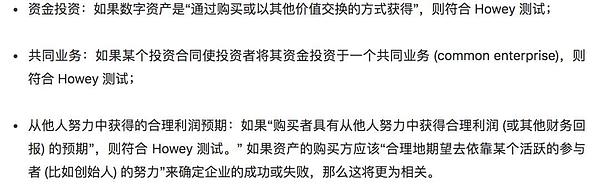 • 资金投资：如果数字资产是“通过购买或以其他价值交换的方式获得”，则符合 Howey 测试；

• 共同业务：如果某个投资合同使投资者将其资金投资于一个共同业务 (common enterprise)，则符合 Howey 测试；

• 从他人努力中获得的合理利润预期：如果“购买者具有从他人努力中获得合理利润 (或其他财务回报) 的预期”，则符合 Howey 测试。” 如果资产的购买方应该“合理地期望去依靠某个活跃的参与者 (比如创始人) 的努力”来确定企业的成功或失败，那么这将更为相关。